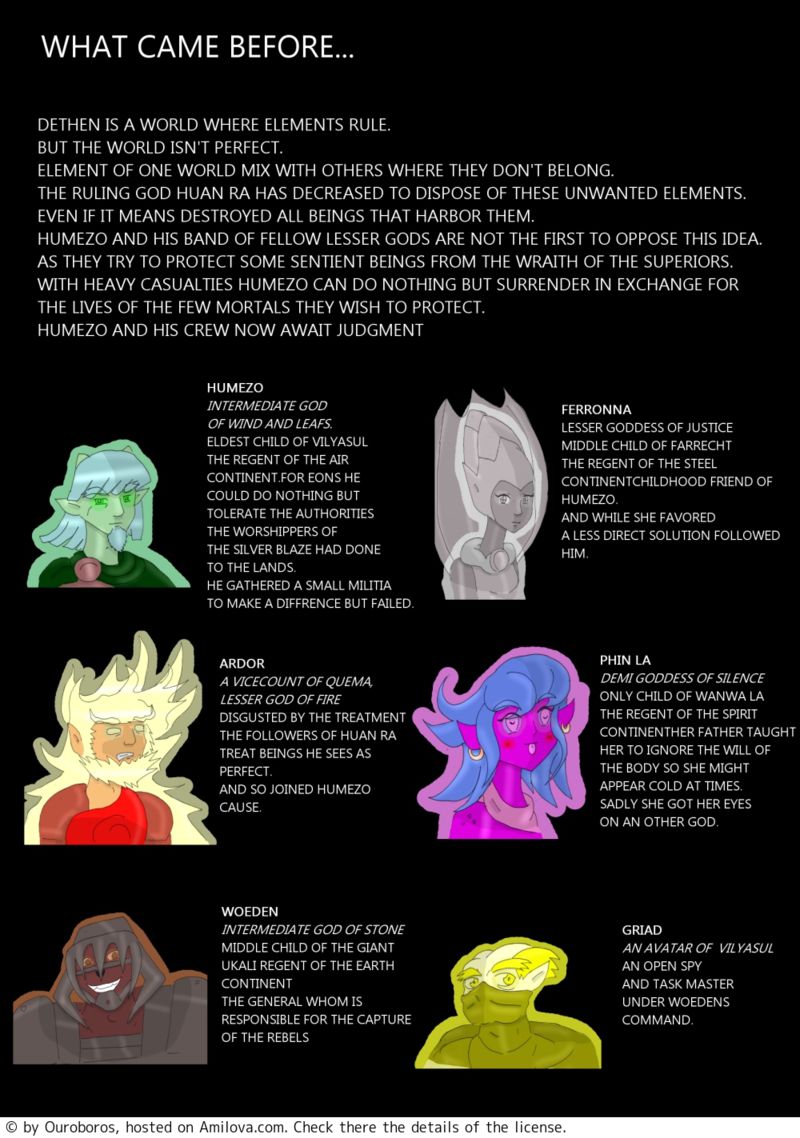 WHAT CAME BEFORE...

DETHEN IS A WORLD WHERE ELEMENTS RULE.
BUT THE WORLD ISN'T PERFECT.
ELEMENT OF ONE WORLD MIX WITH OTHERS WHERE THEY DON'T BELONG.
THE RULING GOD HUAN RA HAS DECREASED TO DISPOSE OF THESE UNWANTED ELEMENTS.
EVEN IF IT MEANS DESTROYED ALL BEINGS THAT HARBOR THEM.
HUMEZO AND HIS BAND OF FELLOW LESSER GODS ARE NOT THE FIRST TO OPPOSE THIS IDEA.
AS THEY TRY TO PROTECT SOME SENTIENT BEINGS FROM THE WRAITH OF THE SUPERIORS.
WITH HEAVY CASUALTIES HUMEZO CAN DO NOTHING BUT SURRENDER IN EXCHANGE FOR THE LIVES OF THE FEW MORTALS THEY WISH TO PROTECT.
HUMEZO AND HIS CREW NOW AWAIT JUDGMENT

HUMEZO
INTERMEDIATE GOD
OF WIND AND LEAFS.
ELDEST CHILD OF VILYASUL
THE REGENT OF THE AIR CONTINENT.FOR EONS HE COULD DO NOTHING BUT TOLERATE THE AUTHORITIES THE WORSHIPPERS OF THE SILVER BLAZE HAD DONE TO THE LANDS.
HE GATHERED A SMALL MILITIA TO MAKE A DIFFRENCE BUT FAILED.

FERRONNA
LESSER GODDESS OF JUSTICE
MIDDLE CHILD OF FARRECHT
THE REGENT OF THE STEEL CONTINENTCHILDHOOD FRIEND OF HUMEZO.
AND WHILE SHE FAVORED A LESS DIRECT SOLUTION FOLLOWED HIM.

ARDOR
A VICECOUNT OF QUEMA,
LESSER GOD OF FIRE
DISGUSTED BY THE TREATMENT THE FOLLOWERS OF HUAN RA TREAT BEINGS HE SEES AS PERFECT.
AND SO JOINED HUMEZO CAUSE.

PHIN LA
DEMI GODDESS OF SILENCE
ONLY CHILD OF WANWA LA
THE REGENT OF THE SPIRIT CONTINENTHER FATHER TAUGHT HER TO IGNORE THE WILL OF THE BODY SO SHE MIGHT APPEAR COLD AT TIMES.
SADLY SHE GOT HER EYES ON AN OTHER GOD.

WOEDEN
INTERMEDIATE GOD OF STONE
MIDDLE CHILD OF THE GIANT UKALI REGENT OF THE EARTH CONTINENT
THE GENERAL WHOM IS RESPONSIBLE FOR THE CAPTURE OF THE REBELS

GRIAD
AN AVATAR OF VILYASUL
AN OPEN SPY
AND TASK MASTER
UNDER WOEDENS
COMMAND.

© by Ouroboros, hosted on Amilova.com. Check there the details of the license.